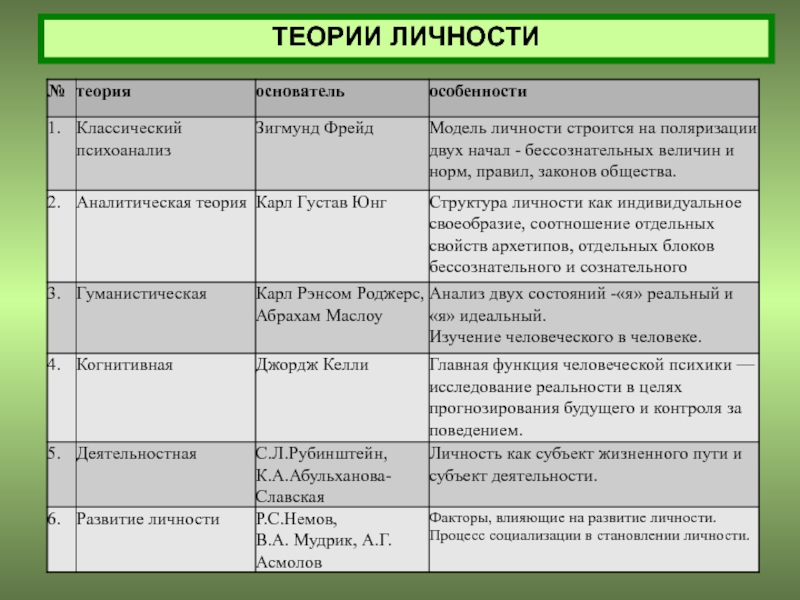 ТЕОРИИ ЛИЧНОСТИ

| № | теория | основатель | особенности |
|---|---|---|---|
| 1. | Классический психоанализ | Зигмунд Фрейд | Модель личности строится на поляризации двух начал - бессознательных величин и норм, правил, законов общества. |
| 2. | Аналитическая теория | Карл Густав Юнг | Структура личности как индивидуальное своеобразие, соотношение отдельных свойств архетипов, отдельных блоков бессознательного и сознательного |
| 3. | Гуманистическая | Карл Рэнсом Роджерс, Абрахам Маслоу | Анализ двух состояний -«я» реальный и «я» идеальный. Изучение человеческого в человеке. |
| 4. | Когнитивная | Джордж Келли | Главная функция человеческой психики — исследование реальности в целях прогнозирования будущего и контроля за поведением. |
| 5. | Деятельностная | С.Л.Рубинштейн, К.А.Абульханова-Славская | Личность как субъект жизненного пути и субъект деятельности. |
| 6. | Развитие личности | Р.С.Немов, В.А. Мудрик, А.Г. Асмолов | Факторы, влияющие на развитие личности. Процесс социализации в становлении личности. |